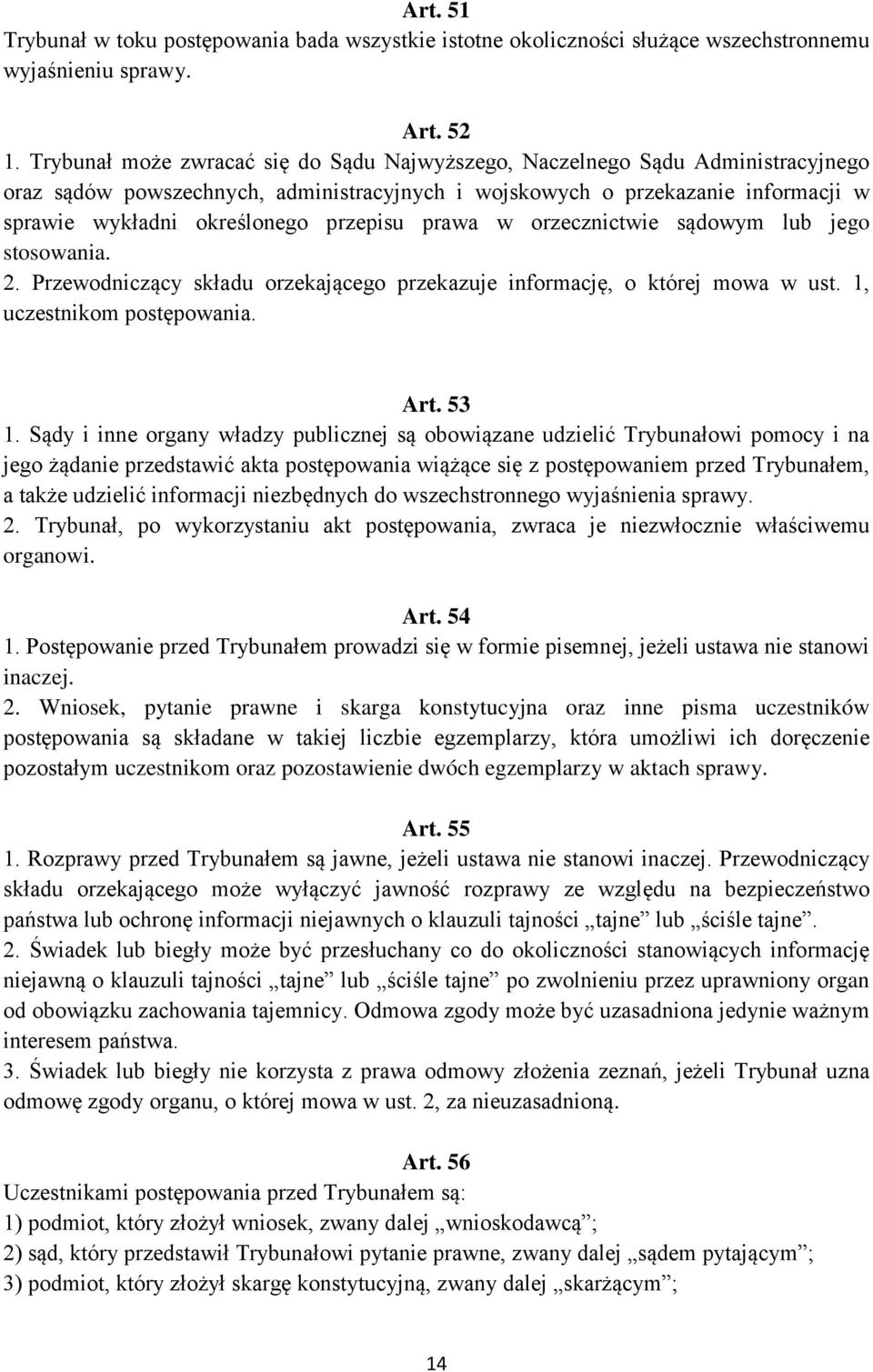 Art. 51
Trybunał w toku postępowania bada wszystkie istotne okoliczności służące wszechstronnemu wyjaśnieniu sprawy.

Art. 52
1. Trybunał może zwracać się do Sądu Najwyższego, Naczelnego Sądu Administracyjnego oraz sądów powszechnych, administracyjnych i wojskowych o przekazanie informacji w sprawie wykładni określonego przepisu prawa w orzecznictwie sądowym lub jego stosowania.
2. Przewodniczący składu orzekającego przekazuje informację, o której mowa w ust. 1, uczestnikom postępowania.

Art. 53
1. Sądy i inne organy władzy publicznej są obowiązane udzielić Trybunałowi pomocy i na jego żądanie przedstawić akta postępowania wiążące się z postępowaniem przed Trybunałem, a także udzielić informacji niezbędnych do wszechstronnego wyjaśnienia sprawy.
2. Trybunał, po wykorzystaniu akt postępowania, zwraca je niezwłocznie właściwemu organowi.

Art. 54
1. Postępowanie przed Trybunałem prowadzi się w formie pisemnej, jeżeli ustawa nie stanowi inaczej.
2. Wniosek, pytanie prawne i skarga konstytucyjna oraz inne pisma uczestników postępowania są składane w takiej liczbie egzemplarzy, która umożliwi ich doręczenie pozostałym uczestnikom oraz pozostawienie dwóch egzemplarzy w aktach sprawy.

Art. 55
1. Rozprawy przed Trybunałem są jawne, jeżeli ustawa nie stanowi inaczej. Przewodniczący składu orzekającego może wyłączyć jawność rozprawy ze względu na bezpieczeństwo państwa lub ochronę informacji niejawnych o klauzuli tajności „tajne” lub „ściśle tajne”.
2. Świadek lub biegły może być przesłuchany co do okoliczności stanowiących informację niejawną o klauzuli tajności „tajne” lub „ściśle tajne” po zwolnieniu przez uprawniony organ od obowiązku zachowania tajemnicy. Odmowa zgody może być uzasadniona jedynie ważnym interesem państwa.
3. Świadek lub biegły nie korzysta z prawa odmowy złożenia zeznań, jeżeli Trybunał uzna odmowę zgody organu, o której mowa w ust. 2, za nieuzasadnioną.

Art. 56
Uczestnikami postępowania przed Trybunałem są:
1) podmiot, który złożył wniosek, zwany dalej „wnioskodawcą”;
2) sąd, który przedstawił Trybunałowi pytanie prawne, zwany dalej „sądem pytającym”;
3) podmiot, który złożył skargę konstytucyjną, zwany dalej „skarżącym”;

14